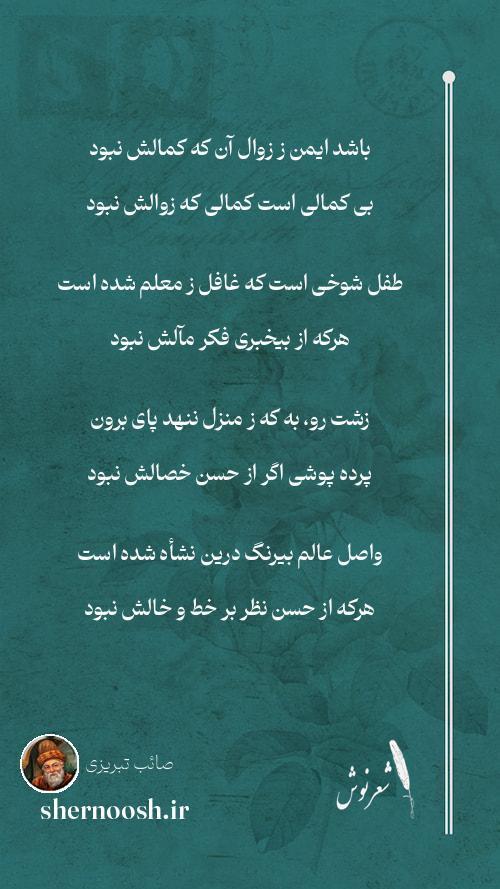 باشد ایمن ز زوال آن که کمالش نبود

بی کمالی است کمالی که زوالش نبود

طفل شوخی است که غافل ز معلم شده است

هرکه از بیخبری فکر مآلش نبود

زشت رو، به که ز منزل ننهد پای برون

پرده پوشی اگر از حسن خصالش نبود

واصل عالم بیرنگ درین نشأه شده است

هرکه از حسن نظر بر خط و خالش نبود

صائب تبریزی

shernoosh.ir

شعرنوش